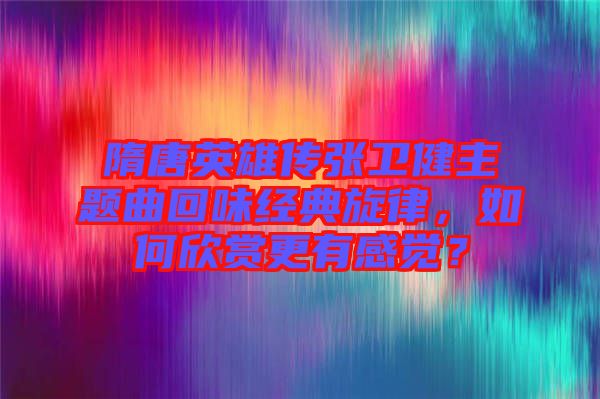 隋唐英雄传张卫健主题曲回味经典旋律，如何欣赏更有感觉？